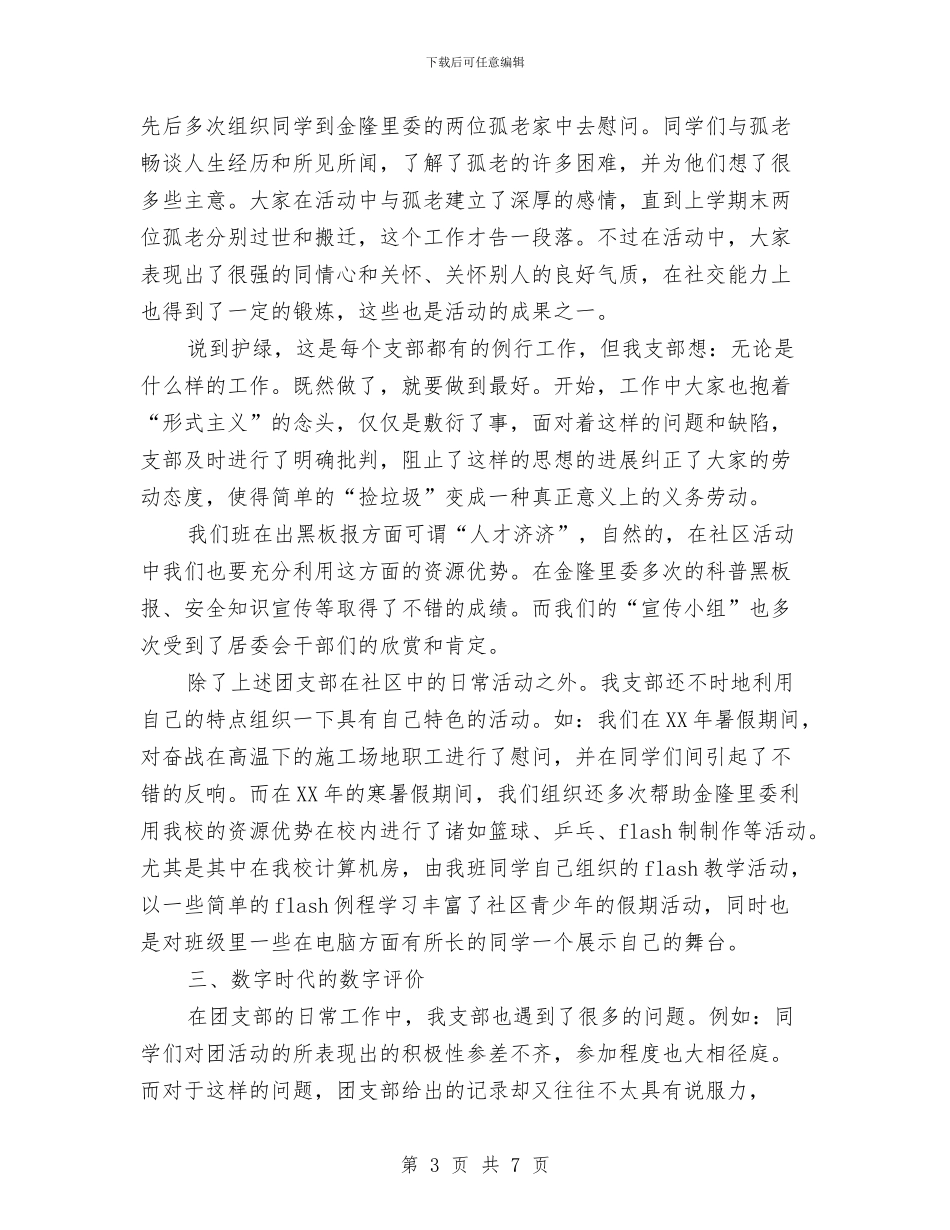 下载后可任意编辑

先后多次组织同学到金隆里委的两位孤老家中去慰问。同学们与孤老畅谈人生经历和所见所闻，了解了孤老的许多困难，并为他们想了很多些主意。大家在活动中与孤老建立了深厚的感情，直到上学期末两位孤老分别过世和搬迁，这个工作才告一段落。不过在活动中，大家表现出了很强的同情心和关怀、关怀别人的良好气质，在社交能力上也得到了一定的锻炼，这些也是活动的成果之一。

说到护绿，这是每个支部都有的例行工作，但我支部想：无论是什么样的工作。既然做了，就要做到最好。开始，工作中大家也抱着“形式主义”的念头，仅仅是敷衍了事，面对着这样的问题和缺陷，支部及时进行了明确批判，阻止了这样的思想的进展纠正了大家的劳动态度，使得简单的“捡垃圾”变成一种真正意义上的义务劳动。

我们班在出黑板报方面可谓“人才济济”，自然的，在社区活动中我们也要充分利用这方面的资源优势。在金隆里委多次的科普黑板报、安全知识宣传等取得了不错的成绩。而我们的“宣传小组”也多次受到了居委会干部们的欣赏和肯定。

除了上述团支部在社区中的日常活动之外。我支部还不时地利用自己的特点组织一下具有自己特色的活动。如：我们在XX年暑假期间，对奋战在高温下的施工场地职工进行了慰问，并在同学们间引起了不错的反响。而在XX年的寒暑假期间，我们组织还多次帮助金隆里委利用我校的资源优势在校内进行了诸如篮球、乒乓、flash制制作等活动。尤其是其中在我校计算机房，由我班同学自己组织的flash教学活动，以一些简单的flash例程学习丰富了社区青少年的假期活动，同时也是对班级里一些在电脑方面有所长的同学一个展示自己的舞台。

三、数字时代的数字评价

在团支部的日常工作中，我支部也遇到了很多的问题。例如：同学们对团活动的所表现出的积极性参差不齐，参加程度也大相径庭。而对于这样的问题，团支部给出的记录却又往往不太具有说服力，

第 3 页 共 7 页